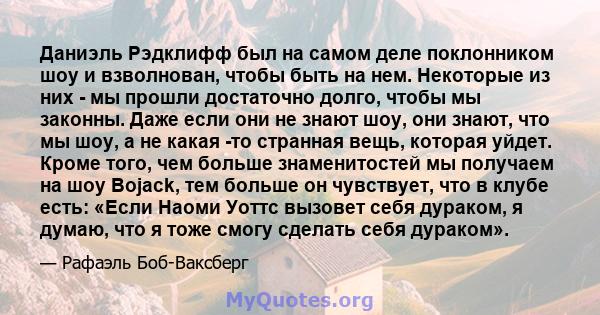 Даниэль Рэдклифф был на самом деле поклонником шоу и взволнован, чтобы быть на нем. Некоторые из них - мы прошли достаточно долго, чтобы мы законны. Даже если они не знают шоу, они знают, что мы шоу, а не какая -то странная вещь, которая уйдет. Кроме того, чем больше знаменитостей мы получаем на шоу Bojack, тем больше он чувствует, что в клубе есть: «Если Наоми Уоттс вызовет себя дураком, я думаю, что я тоже смогу сделать себя дураком».

— Рафаэль Боб-Ваксберг

MyQuotes.org